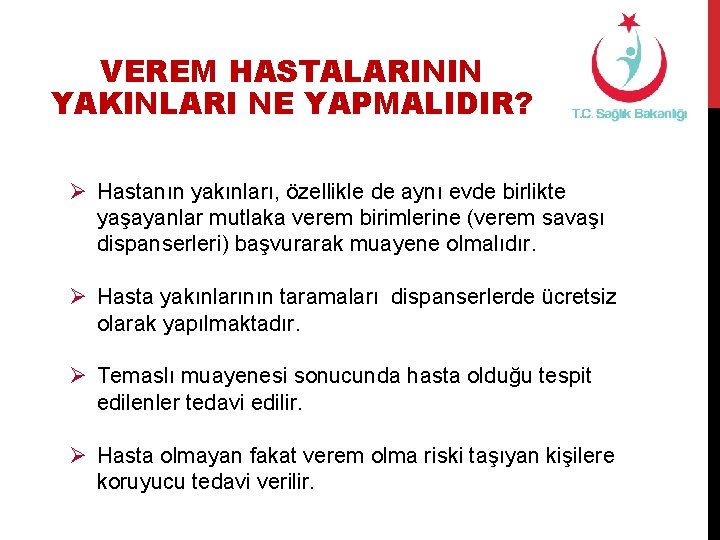 VEREM HASTALARININ YAKINLARI NE YAPMALIDIR?

T.C. Sağlık Bakanlığı

➢ Hastanın yakınları, özellikle de aynı evde birlikte yaşayanlar mutlaka verem birimlerine (verem savaşı dispanserleri) başvurarak muayene olmalıdır.

➢ Hasta yakınlarının taramaları dispanserlerde ücretsiz olarak yapılmaktadır.

➢ Temaslı muayenesi sonucunda hasta olduğu tespit edilenler tedavi edilir.

➢ Hasta olmayan fakat verem olma riski taşıyan kişilere koruyucu tedavi verilir.